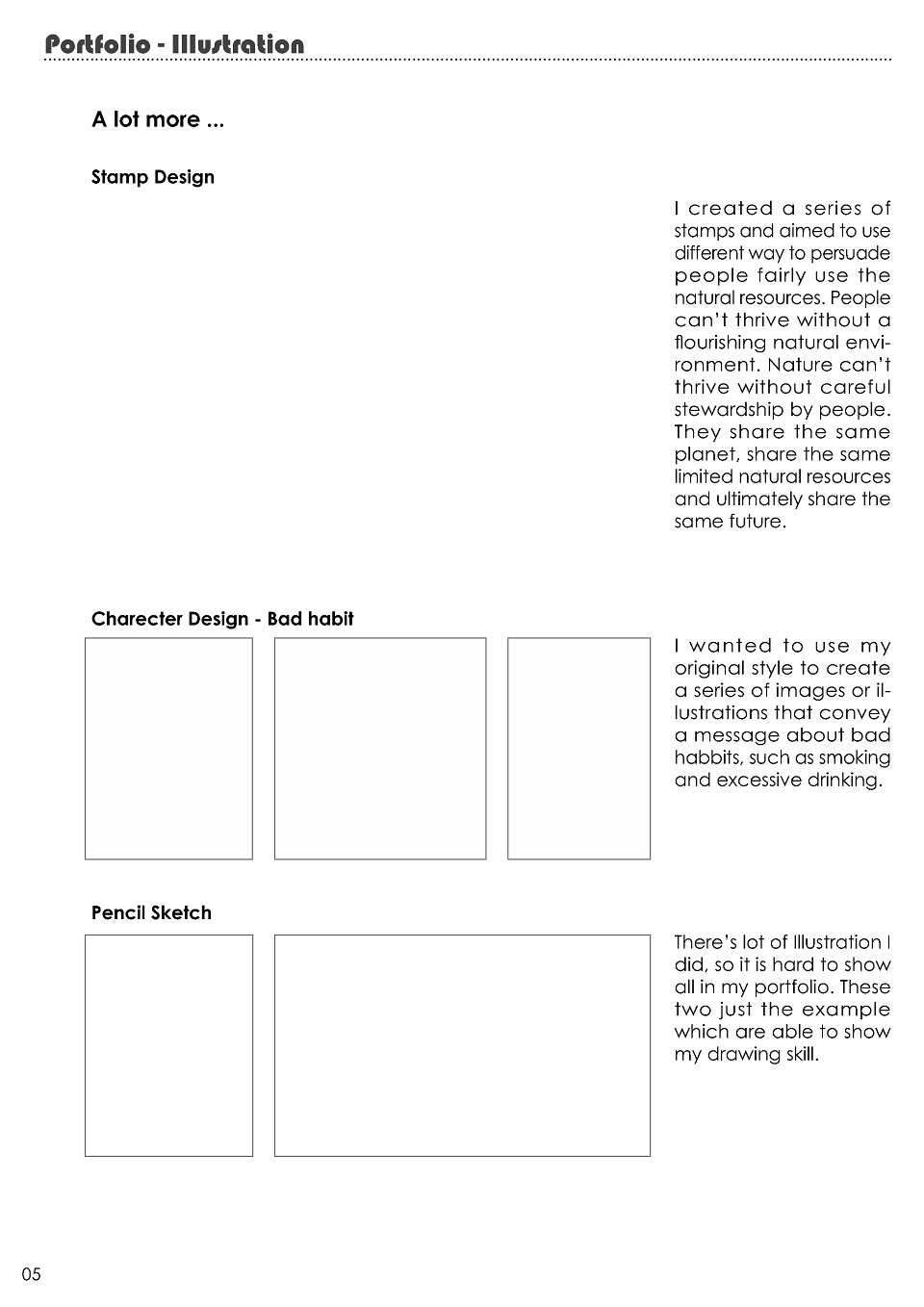 Portfolio - Illustration

A lot more ...

Stamp Design

I created a series of stamps and aimed to use different way to persuade people fairly use the natural resources. People can't thrive without a flourishing natural environment. Nature can't thrive without careful stewardship by people. They share the same planet, share the same limited natural resources and ultimately share the same future.

Charecter Design - Bad habit

I wanted to use my original style to create a series of images or illustrations that convey a message about bad habbits, such as smoking and excessive drinking.

Pencil Sketch

There's lot of Illustration I did, so it is hard to show all in my portfolio. These two just the example which are able to show my drawing skill.

05